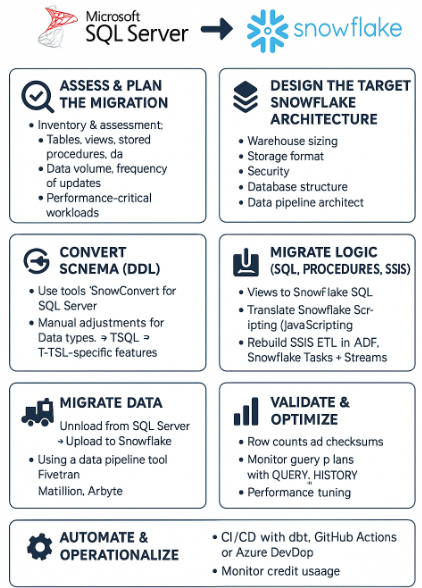 Microsoft SQL Server → snowflake

ASSESS & PLAN THE MIGRATION

• Inventory & assessment:
• Tables, views, stored procedures, da
• Data volume, frequency of updates
• Performance-critical workloads

DESIGN THE TARGET SNOWFLAKE ARCHITECTURE

• Warehouse sizing
• Storage format
• Security
• Database structure
• Data pipeline architect

CONVERT SCNEMA (DDL)

• Use tools 'SnowConvert for SQL Server
• Manual adjustments for Data types. → TSQL → T-TSL-specific features

MIGRATE LOGIC (SQL, PROCEDURES, SSIS)

• Views to SnowFlake SQL
• Translate Snowflake Scripting (JavaScripting
• Rebuild SSIS ETL in ADF, Snowflake Tasks + Streams

MIGRATE DATA

Unnload from SQL Server → Upload to Snowflake
• Using a data pipeline tool Fivetran
Matillion, Arbyte

VALIDATE & OPTIMIZE

• Row counts ad checksums
• Monitor guery p lans with QUERY. HISTORY
• Performance tuning

AUTOMATE & OPERATIONALIZE

• CI/CD with dbt, GitHub Actions or Azure DevDop
• Monitor credit usaage